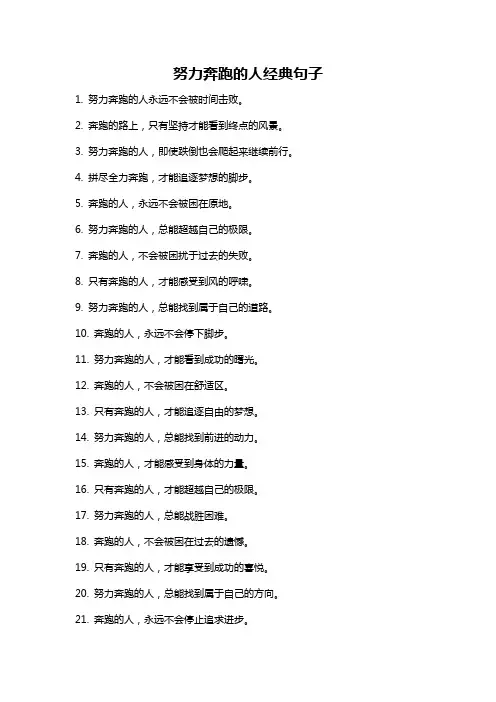 努力奔跑的人经典句子

1. 努力奔跑的人永远不会被时间击败。

2. 奔跑的路上，只有坚持才能看到终点的风景。

3. 努力奔跑的人，即使跌倒也会爬起来继续前行。

4. 拼尽全力奔跑，才能追逐梦想的脚步。

5. 奔跑的人，永远不会被困在原地。

6. 努力奔跑的人，总能超越自己的极限。

7. 奔跑的人，不会被困扰于过去的失败。

8. 只有奔跑的人，才能感受到风的呼啸。

9. 努力奔跑的人，总能找到属于自己的道路。

10. 奔跑的人，永远不会停下脚步。

11. 努力奔跑的人，才能看到成功的曙光。

12. 奔跑的人，不会被困在舒适区。

13. 只有奔跑的人，才能追逐自由的梦想。

14. 努力奔跑的人，总能找到前进的动力。

15. 奔跑的人，才能感受到身体的力量。

16. 只有奔跑的人，才能超越自己的极限。

17. 努力奔跑的人，总能战胜困难。

18. 奔跑的人，不会被困在过去的遗憾。

19. 只有奔跑的人，才能享受到成功的喜悦。

20. 努力奔跑的人，总能找到属于自己的方向。

21. 奔跑的人，永远不会停止追求进步。